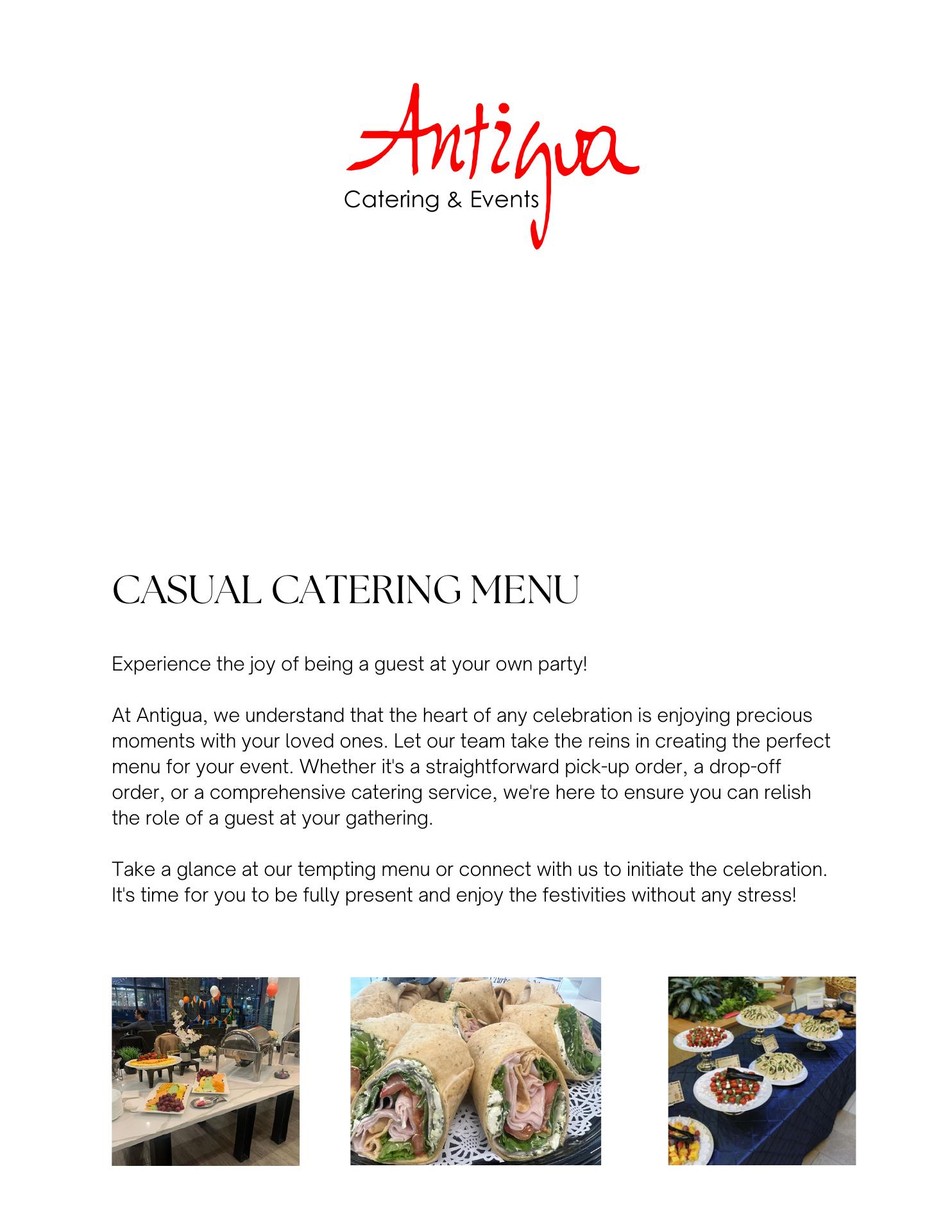 Antigua
Catering & Events

CASUAL CATERING MENU

Experience the joy of being a guest at your own party!

At Antigua, we understand that the heart of any celebration is enjoying precious moments with your loved ones. Let our team take the reins in creating the perfect menu for your event. Whether it's a straightforward pick-up order, a drop-off order, or a comprehensive catering service, we're here to ensure you can relish the role of a guest at your gathering.

Take a glance at our tempting menu or connect with us to initiate the celebration. It's time for you to be fully present and enjoy the festivities without any stress!